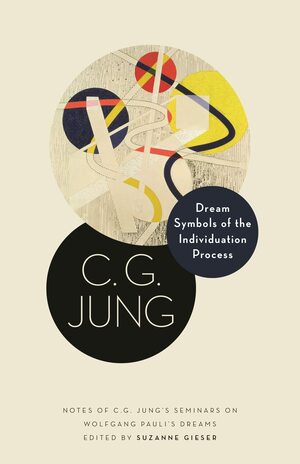 Dream Symbols of the Individuation Process

C.G. JUNG

NOTES OF C.G. JUNG'S SEMINARS ON WOLFGANG PAULI'S DREAMS
EDITED BY SUZANNE GIESER